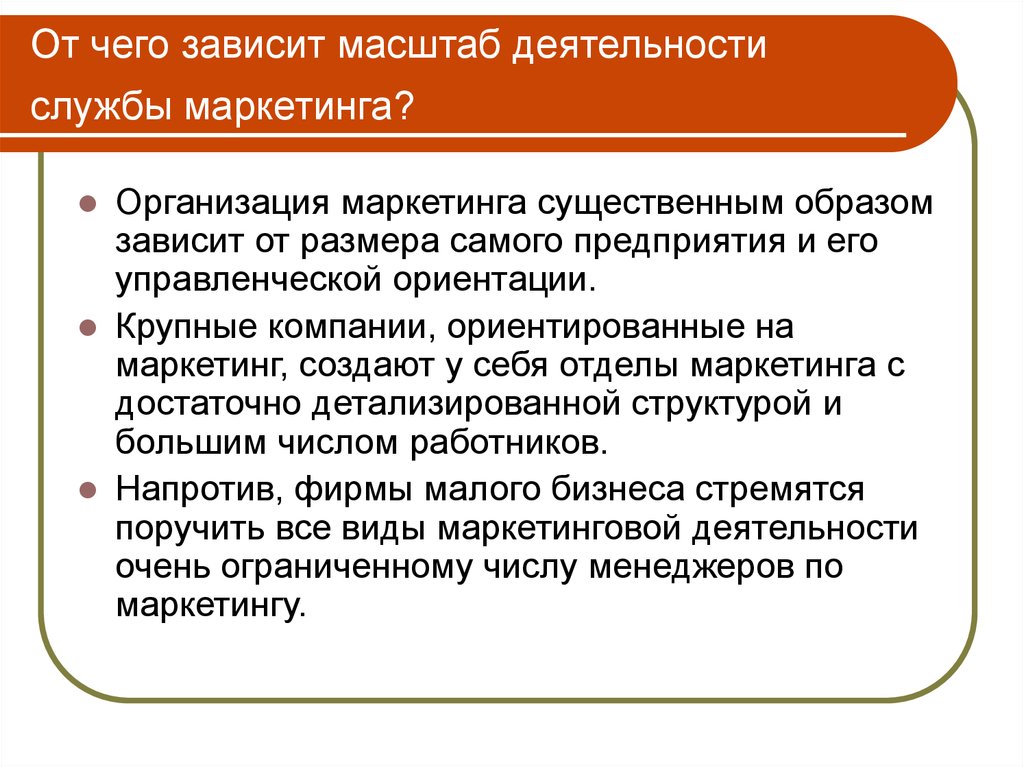 От чего зависит масштаб деятельности службы маркетинга?

Организация маркетинга существенным образом зависит от размера самого предприятия и его управленческой ориентации.

Крупные компании, ориентированные на маркетинг, создают у себя отделы маркетинга с достаточно детализированной структурой и большим числом работников.

Напротив, фирмы малого бизнеса стремятся поручить все виды маркетинговой деятельности очень ограниченному числу менеджеров по маркетингу.